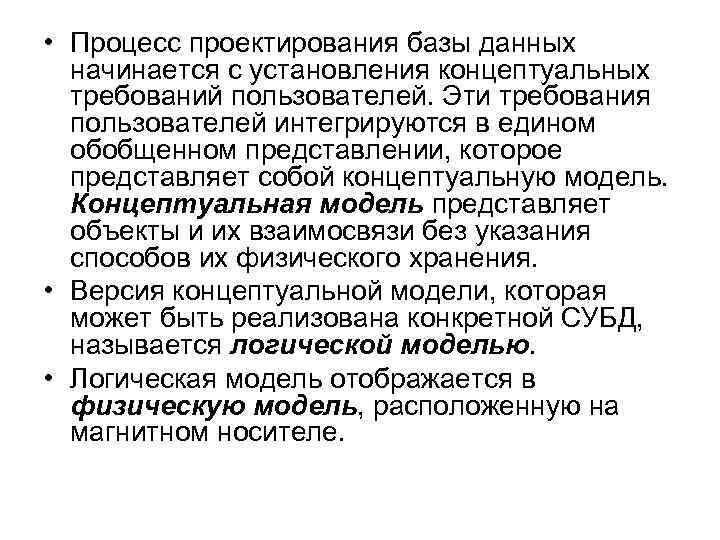 • Процесс проектирования базы данных начинается с установления концептуальных требований пользователей. Эти требования пользователей интегрируются в едином обобщенном представлении, которое представляет собой концептуальную модель. Концептуальная модель представляет объекты и их взаимосвязи без указания способов их физического хранения.

• Версия концептуальной модели, которая может быть реализована конкретной СУБД, называется логической моделью.

• Логическая модель отображается в физическую модель, расположенную на магнитном носителе.